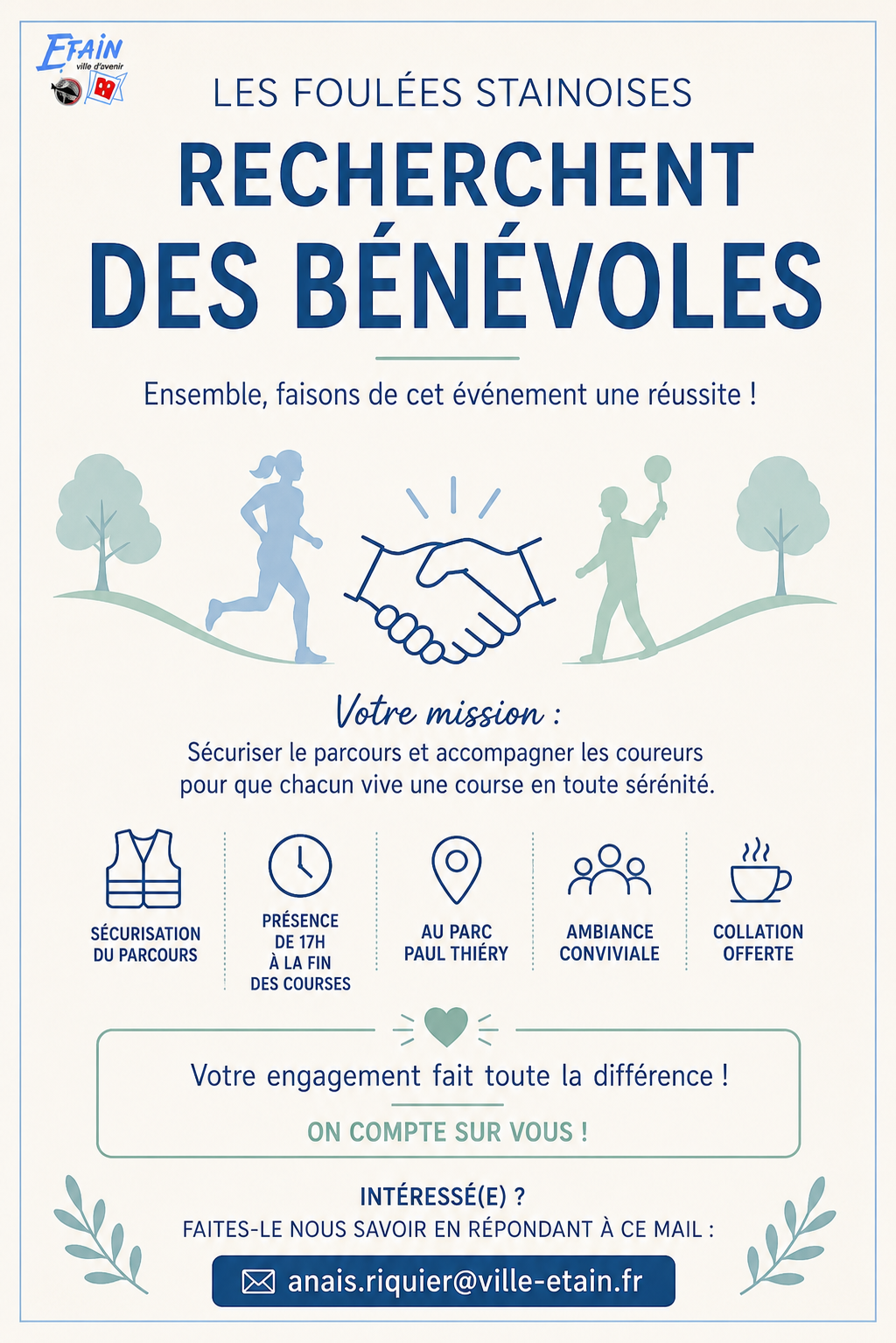 ETAIN
ville d'avenir

LES FOULÉES STAINOISES

RECHERCHENT
DES BÉNÉVOLES

Ensemble, faisons de cet événement une réussite !

Votre mission :

Sécuriser le parcours et accompagner les coureurs pour que chacun vive une course en toute sérénité.

SÉCURISATION
DU PARCOURS

PRÉSENCE
DE 17H
À LA FIN
DES COURSES

AU PARC
PAUL THIÉRY

AMBIANCE
CONVIVIALE

COLLATION
OFFERTE

Votre engagement fait toute la différence !

ON COMPTE SUR VOUS !

INTÉRESSÉ(E) ?
FAITES-LE NOUS SAVOIR EN RÉPONDANT À CE MAIL :

anais.riquier@ville-etain.fr